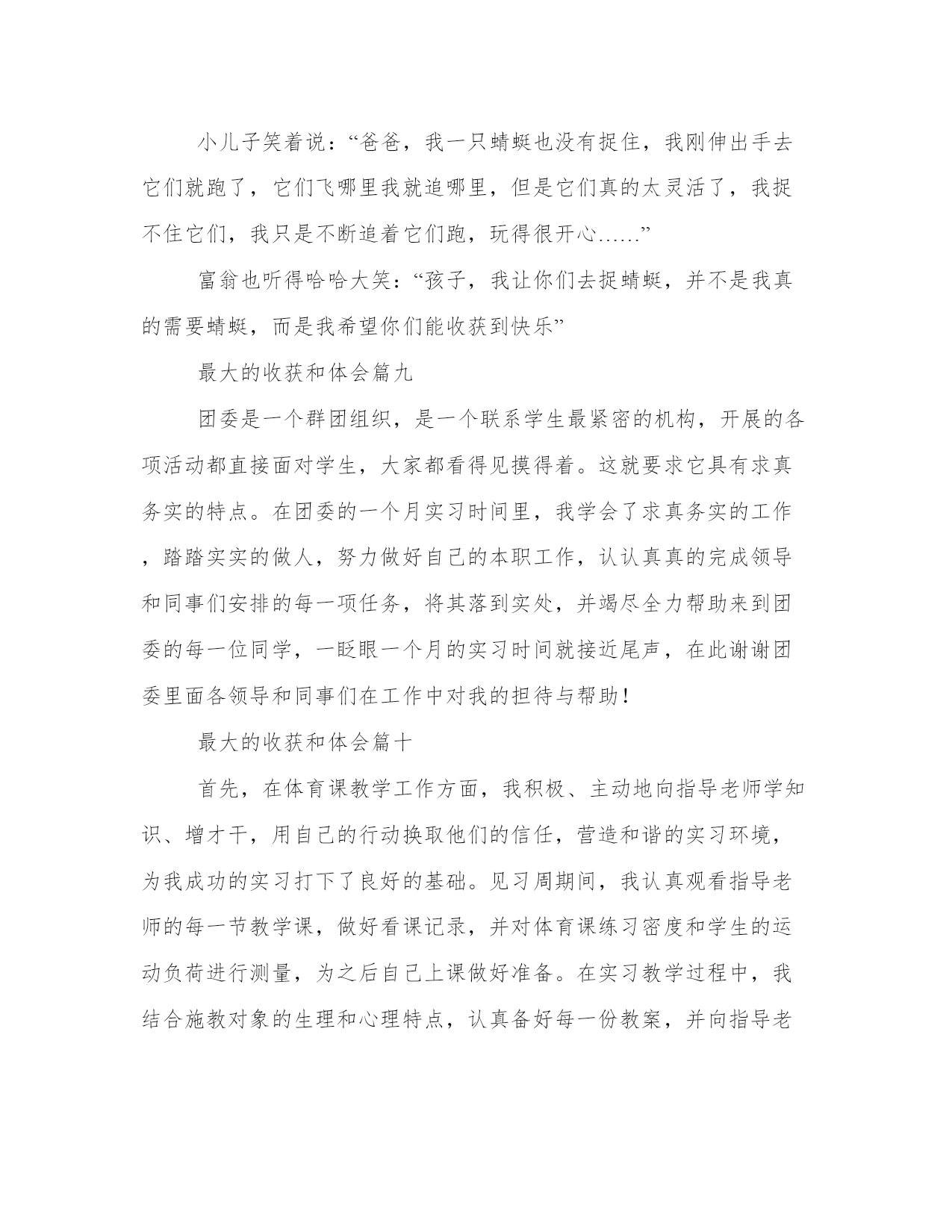 小儿子笑着说：“爸爸，我一只蜻蜓也没有捉住，我刚伸出手去它们就跑了，它们飞哪里我就追哪里，但是它们真的太灵活了，我捉不住它们，我只是不断追着它们跑，玩得很开心……”

富翁也听得哈哈大笑：“孩子，我让你们去捉蜻蜓，并不是我真的需要蜻蜓，而是我希望你们能收获到快乐”

最大的收获和体会篇九

团委是一个群团组织，是一个联系学生最紧密的机构，开展的各项活动都直接面对学生，大家都看得见摸得着。这就要求它具有求真务实的特点。在团委的一个月实习时间里，我学会了求真务实的工作，踏踏实实的做人，努力做好自己的本职工作，认认真真的完成领导和同事们安排的每一项任务，将其落到实处，并竭尽全力帮助来到团委的每一位同学，一眨眼一个月的实习时间就接近尾声，在此谢谢团委里面各领导和同事们在工作中对我的担待与帮助！

最大的收获和体会篇十

首先，在体育课教学工作方面，我积极、主动地向指导老师学知识、增才干，用自己的行动换取他们的信任，营造和谐的实习环境，为我成功的实习打下了良好的基础。见习周期间，我认真观看指导老师的每一节教学课，做好看课记录，并对体育课练习密度和学生的运动负荷进行测量，为之后自己上课做好准备。在实习教学过程中，我结合施教对象的生理和心理特点，认真备好每一份教案，并向指导老